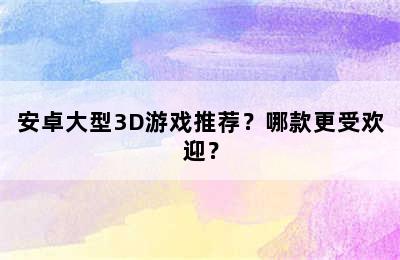 安卓大型3D游戏推荐？哪款更受欢迎？